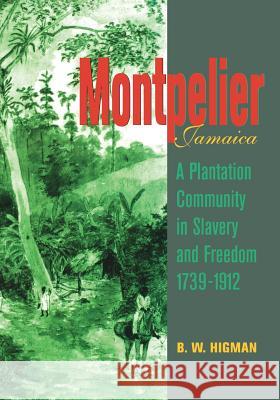 Montpelier
Jamaica

A Plantation Community in Slavery and Freedom 1739-1912

B. W. HIGMAN

Kraina Książek